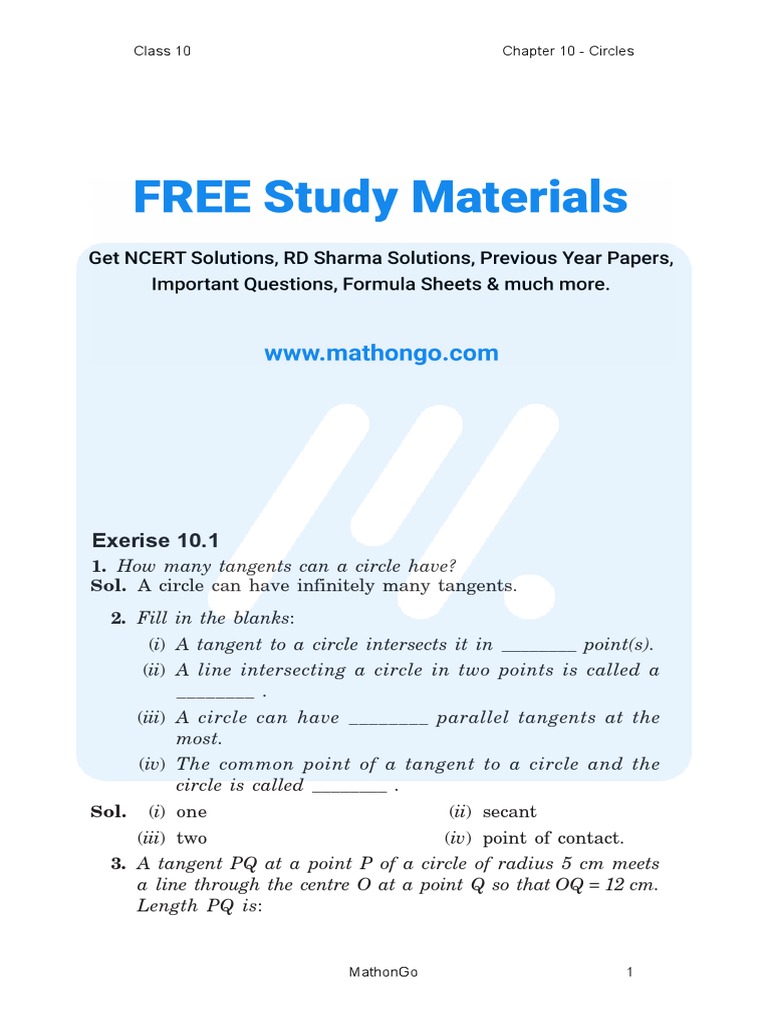 Class 10

Chapter 10 - Circles

FREE Study Materials

Get NCERT Solutions, RD Sharma Solutions, Previous Year Papers, Important Questions, Formula Sheets & much more.

www.mathongo.com

Exerise 10.1

1. How many tangents can a circle have?

Sol. A circle can have infinitely many tangents.

2. Fill in the blanks:

(i) A tangent to a circle intersects it in ________ point(s).

(ii) A line intersecting a circle in two points is called a ________ .

(iii) A circle can have ________ parallel tangents at the most.

(iv) The common point of a tangent to a circle and the circle is called ________ .

Sol. (i) one (ii) secant

(iii) two (iv) point of contact.

3. A tangent PQ at a point P of a circle of radius 5 cm meets a line through the centre O at a point Q so that OQ = 12 cm. Length PQ is:

MathonGo

1